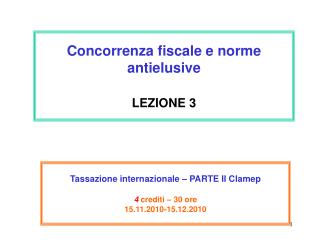 Concorrenza fiscale e norme antielusive

LEZIONE 3

Tassazione internazionale – PARTE II Clamep

4 crediti – 30 ore
15.11.2010-15.12.2010